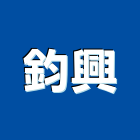 鈞興